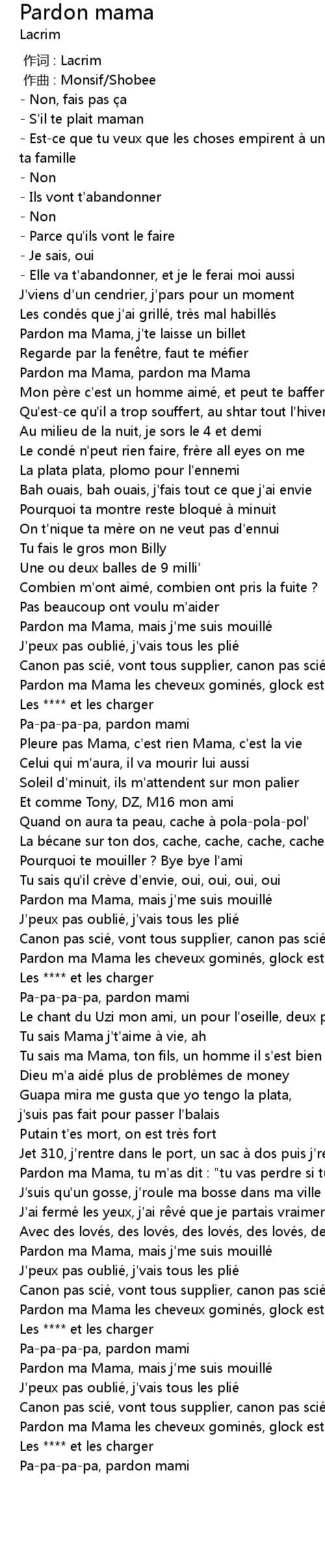 Pardon mama
Lacrim

作词 : Lacrim
作曲 : Monsif/Shobee
- Non, fais pas ça
- S'il te plait maman
- Est-ce que tu veux que les choses empirent à un
ta famille
- Non
- Ils vont t'abandonner
- Non
- Parce qu'ils vont le faire
- Je sais, oui
- Elle va t'abandonner, et je le ferai moi aussi
J'viens d'un cendrier, j'pars pour un moment
Les condés que j'ai grillé, très mal habillés
Pardon ma Mama, j'te laisse un billet
Regarde par la fenêtre, faut te méfier
Pardon ma Mama, pardon ma Mama
Mon père c'est un homme aimé, et peut te baffer
Qu'est-ce qu'il a trop souffert, au shtar tout l'hiver
Au milieu de la nuit, je sors le 4 et demi
Le condé n'peut rien faire, frère all eyes on me
La plata plata, plomo pour l'ennemi
Bah ouais, bah ouais, j'fais tout ce que j'ai envie
Pourquoi ta montre reste bloqué à minuit
On t'nique ta mère on ne veut pas d'ennui
Tu fais le gros mon Billy
Une ou deux balles de 9 milli'
Combien m'ont aimé, combien ont pris la fuite ?
Pas beaucoup ont voulu m'aider
Pardon ma Mama, mais j'me suis mouillé
J'peux pas oublié, j'vais tous les plié
Canon pas scié, vont tous supplier, canon pas scié
Pardon ma Mama les cheveux gominés, glock est
Les **** et les charger
Pa-pa-pa-pa, pardon mami
Pleure pas Mama, c'est rien Mama, c'est la vie
Celui qui m'aura, il va mourir lui aussi
Soleil d'minuit, ils m'attendent sur mon palier
Et comme Tony, DZ, M16 mon ami
Quand on aura ta peau, cache à pola-pola-pol'
La bécane sur ton dos, cache, cache, cache, cache
Pourquoi te mouiller ? Bye bye l'ami
Tu sais qu'il crève d'envie, oui, oui, oui, oui
Pardon ma Mama, mais j'me suis mouillé
J'peux pas oublié, j'vais tous les plié
Canon pas scié, vont tous supplier, canon pas scié
Pardon ma Mama les cheveux gominés, glock est
Les **** et les charger
Pa-pa-pa-pa, pardon mami
Le chant du Uzi mon ami, un pour l'oseille, deux p
Tu sais Mama j't'aime à vie, ah
Tu sais ma Mama, ton fils, un homme il s'est bien
Dieu m'a aidé plus de problèmes de money
Guapa mira me gusta que yo tengo la plata,
j'suis pas fait pour passer l'balais
Putain t'es mort, on est très fort
Jet 310, j'rentre dans le port, un sac à dos puis j're
Pardon ma Mama, tu m'as dit : "tu vas perdre si tu
J'suis qu'un gosse, j'roule ma bosse dans ma ville
J'ai fermé les yeux, j'ai rêvé que je partais vraimer
Avec des lovés, des lovés, des lovés, des lovés, de
Pardon ma Mama, mais j'me suis mouillé
J'peux pas oublié, j'vais tous les plié
Canon pas scié, vont tous supplier, canon pas scié
Pardon ma Mama les cheveux gominés, glock est
Les **** et les charger
Pa-pa-pa-pa, pardon mami
Pardon ma Mama, mais j'me suis mouillé
J'peux pas oublié, j'vais tous les plié
Canon pas scié, vont tous supplier, canon pas scié
Pardon ma Mama les cheveux gominés, glock est
Les **** et les charger
Pa-pa-pa-pa, pardon mami